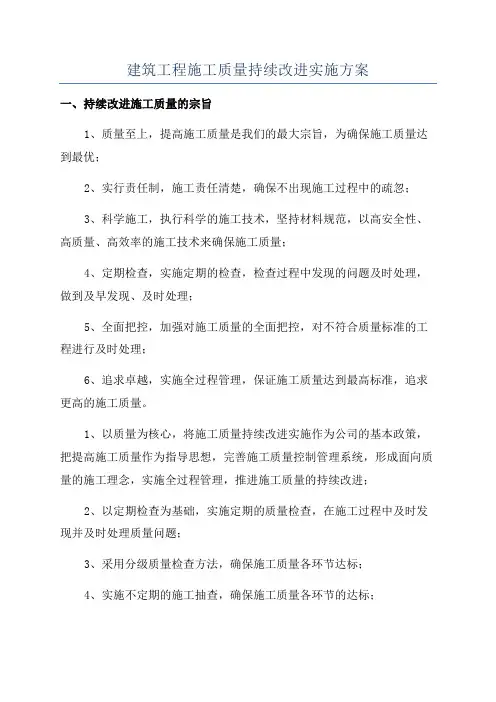 建筑工程施工质量持续改进实施方案

一、持续改进施工质量的宗旨

1、质量至上，提高施工质量是我们的最大宗旨，为确保施工质量达到最优；

2、实行责任制，施工责任清楚，确保不出现施工过程中的疏忽；

3、科学施工，执行科学的施工技术，坚持材料规范，以高安全性、高质量、高效率的施工技术来确保施工质量；

4、定期检查，实施定期的检查，检查过程中发现的问题及时处理，做到及早发现、及时处理；

5、全面把控，加强对施工质量的全面把控，对不符合质量标准的工程进行及时处理；

6、追求卓越，实施全过程管理，保证施工质量达到最高标准，追求更高的施工质量。

1、以质量为核心，将施工质量持续改进实施作为公司的基本政策，把提高施工质量作为指导思想，完善施工质量控制管理系统，形成面向质量的施工理念，实施全过程管理，推进施工质量的持续改进；

2、以定期检查为基础，实施定期的质量检查，在施工过程中及时发现并及时处理质量问题；

3、采用分级质量检查方法，确保施工质量各环节达标；

4、实施不定期的施工抽查，确保施工质量各环节的达标；